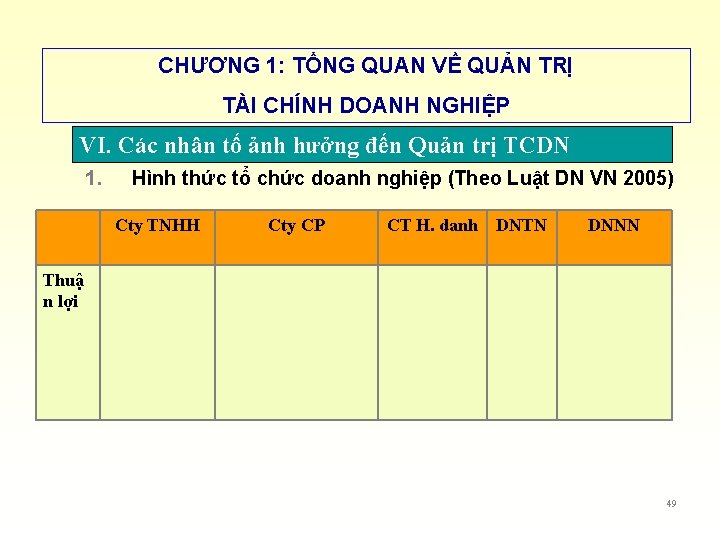 CHƯƠNG 1: TỔNG QUAN VỀ QUẢN TRỊ

TÀI CHÍNH DOANH NGHIỆP

VI. Các nhân tố ảnh hưởng đến Quản trị TCDN

1. Hình thức tổ chức doanh nghiệp (Theo Luật DN VN 2005)

| | Cty TNHH | Cty CP | CT H. danh | DNTN | DNNN |
|---|---|---|---|---|---|
| Thuận lợi | | | | | |

49